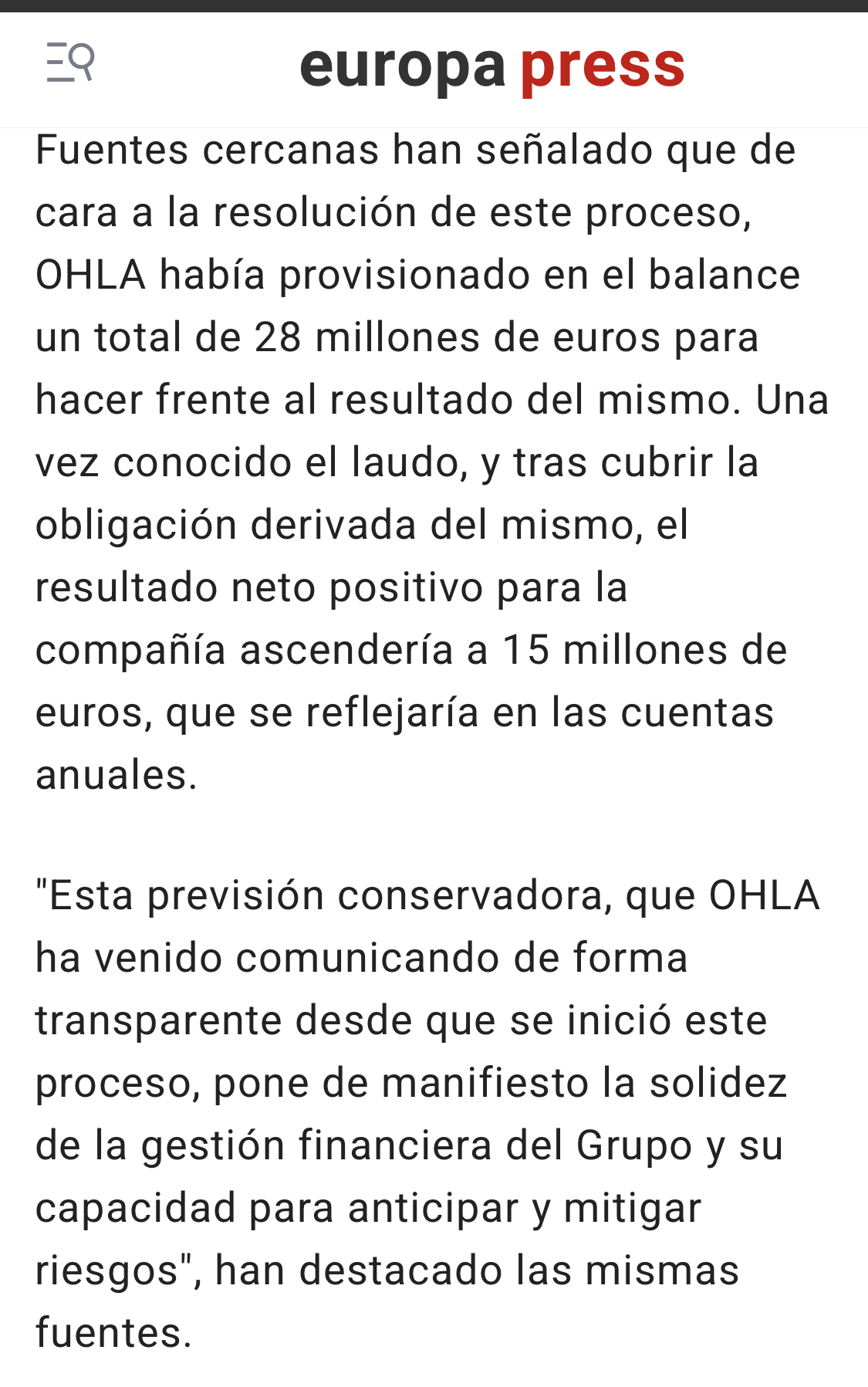 europa press

Fuentes cercanas han señalado que de cara a la resolución de este proceso, OHLA había provisionado en el balance un total de 28 millones de euros para hacer frente al resultado del mismo. Una vez conocido el laudo, y tras cubrir la obligación derivada del mismo, el resultado neto positivo para la compañía ascendería a 15 millones de euros, que se reflejaría en las cuentas anuales.

"Esta previsión conservadora, que OHLA ha venido comunicando de forma transparente desde que se inició este proceso, pone de manifiesto la solidez de la gestión financiera del Grupo y su capacidad para anticipar y mitigar riesgos", han destacado las mismas fuentes.